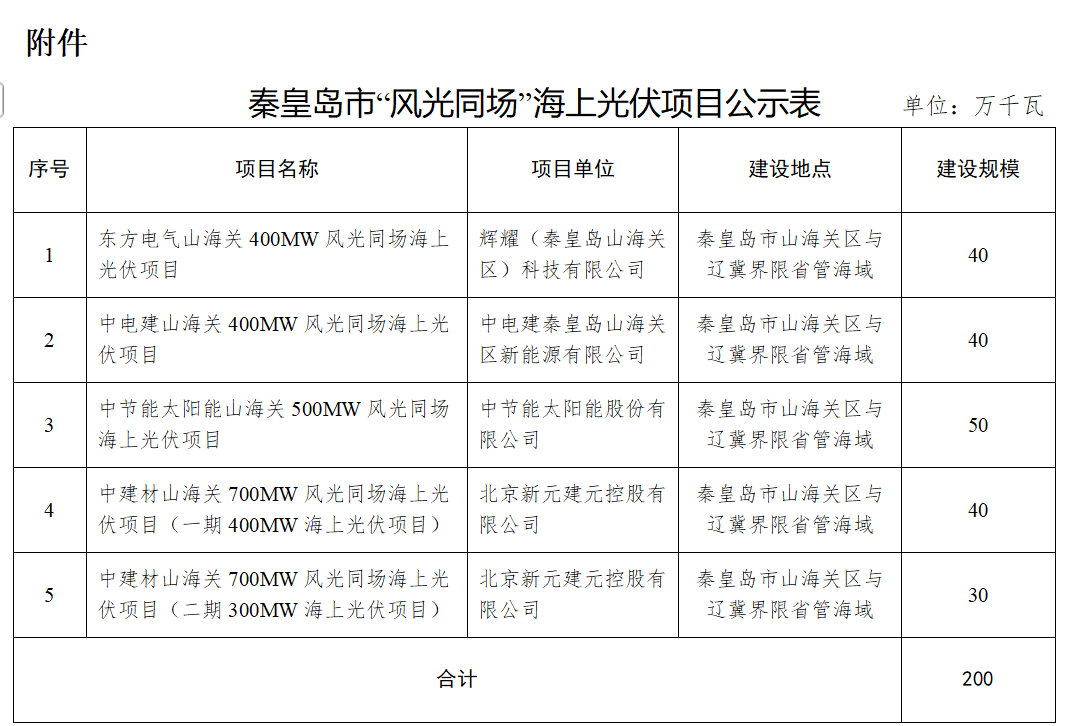 附件

秦皇岛市“风光同场”海上光伏项目公示表

单位：万千瓦

| 序号 | 项目名称 | 项目单位 | 建设地点 | 建设规模 |
|---|---|---|---|---|
| 1 | 东方电气山海关 400MW 风光同场海上光伏项目 | 辉耀（秦皇岛山海关区）科技有限公司 | 秦皇岛市山海关区与辽冀界限省管海域 | 40 |
| 2 | 中电建山海关 400MW 风光同场海上光伏项目 | 中电建秦皇岛山海关区新能源有限公司 | 秦皇岛市山海关区与辽冀界限省管海域 | 40 |
| 3 | 中节能太阳能山海关 500MW 风光同场海上光伏项目 | 中节能太阳能股份有限公司 | 秦皇岛市山海关区与辽冀界限省管海域 | 50 |
| 4 | 中建材山海关 700MW 风光同场海上光伏项目（一期 400MW 海上光伏项目） | 北京新元建元控股有限公司 | 秦皇岛市山海关区与辽冀界限省管海域 | 40 |
| 5 | 中建材山海关 700MW 风光同场海上光伏项目（二期 300MW 海上光伏项目） | 北京新元建元控股有限公司 | 秦皇岛市山海关区与辽冀界限省管海域 | 30 |
| 合计 | | | | 200 |